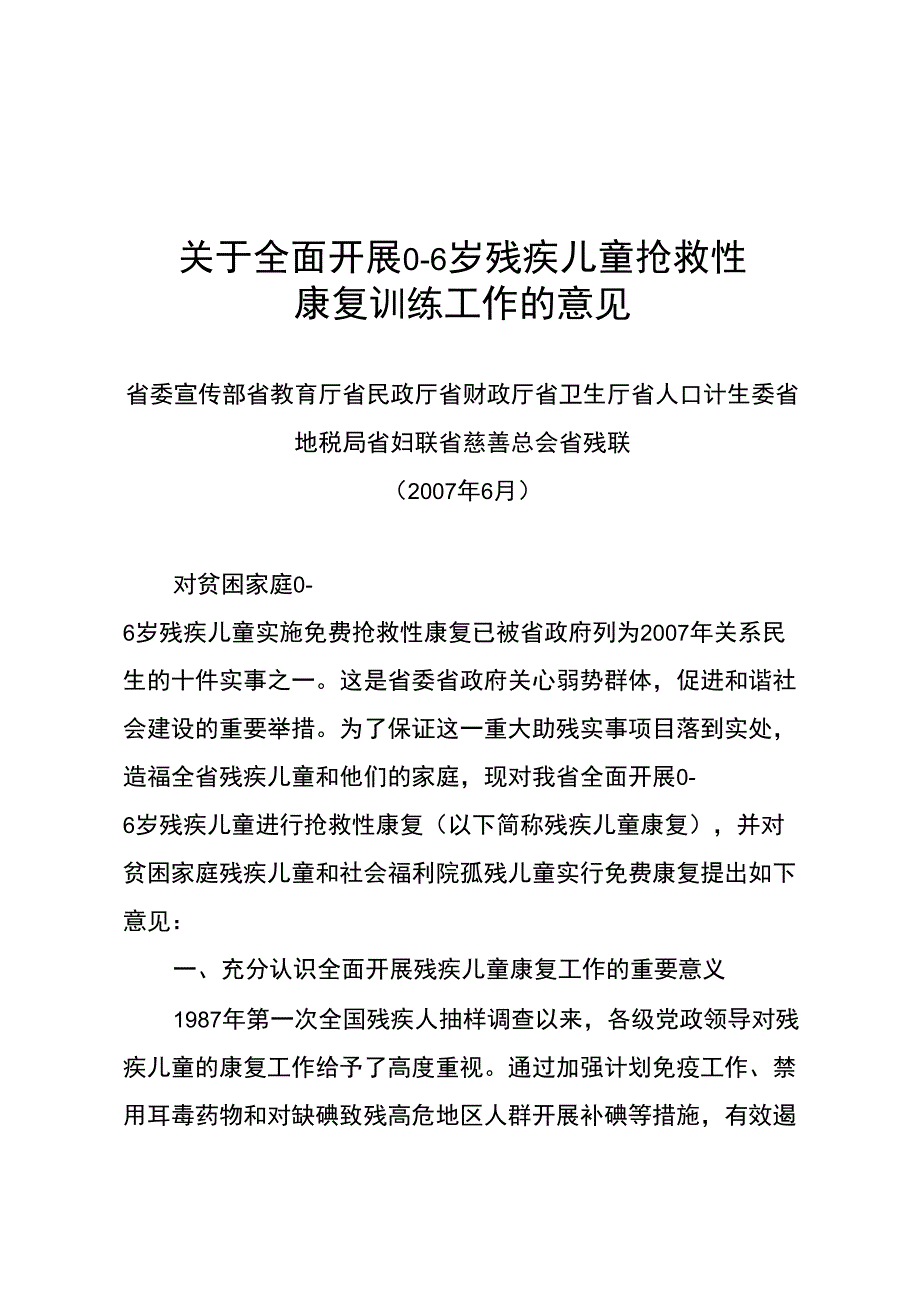 关于全面开展0-6岁残疾儿童抢救性康复训练工作的意见

省委宣传部省教育厅省民政厅省财政厅省卫生厅省人口计生委省地税局省妇联省慈善总会省残联

（2007年6月）

对贫困家庭0-6岁残疾儿童实施免费抢救性康复已被省政府列为2007年关系民生的十件实事之一。这是省委省政府关心弱势群体，促进和谐社会建设的重要举措。为了保证这一重大助残实事项目落到实处，造福全省残疾儿童和他们的家庭，现对我省全面开展0-6岁残疾儿童进行抢救性康复（以下简称残疾儿童康复），并对贫困家庭残疾儿童和社会福利院孤残儿童实行免费康复提出如下意见：

一、充分认识全面开展残疾儿童康复工作的重要意义

1987年第一次全国残疾人抽样调查以来，各级党政领导对残疾儿童的康复工作给予了高度重视。通过加强计划免疫工作、禁用耳毒药物和对缺碘致残高危地区人群开展补碘等措施，有效遏